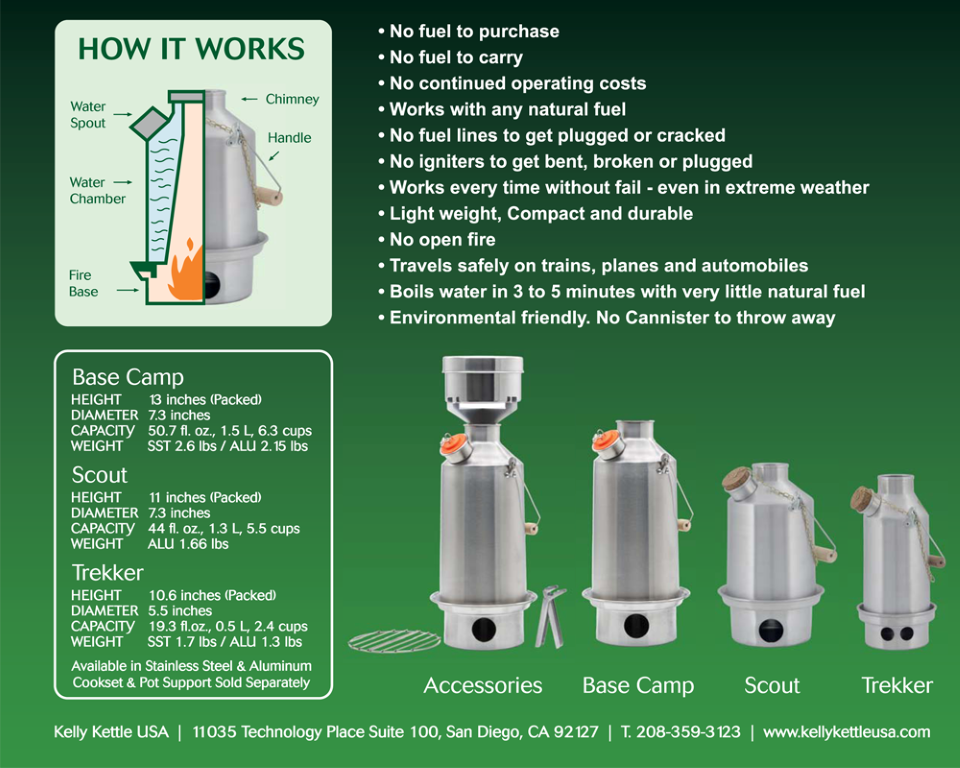 HOW IT WORKS

Water Spout

Chimney

Handle

Water Chamber

Fire Base

• No fuel to purchase
• No fuel to carry
• No continued operating costs
• Works with any natural fuel
• No fuel lines to get plugged or cracked
• No igniters to get bent, broken or plugged
• Works every time without fail - even in extreme weather
• Light weight, Compact and durable
• No open fire
• Travels safely on trains, planes and automobiles
• Boils water in 3 to 5 minutes with very little natural fuel
• Environmental friendly. No Cannister to throw away

Base Camp
HEIGHT 13 inches (Packed)
DIAMETER 7.3 inches
CAPACITY 50.7 fl. oz., 1.5 L, 6.3 cups
WEIGHT SST 2.6 lbs / ALU 2.15 lbs

Scout
HEIGHT 11 inches (Packed)
DIAMETER 7.3 inches
CAPACITY 44 fl. oz., 1.3 L, 5.5 cups
WEIGHT ALU 1.66 lbs

Trekker
HEIGHT 10.6 inches (Packed)
DIAMETER 5.5 inches
CAPACITY 19.3 fl.oz., 0.5 L, 2.4 cups
WEIGHT SST 1.7 lbs / ALU 1.3 lbs

Available in Stainless Steel & Aluminum
Cookset & Pot Support Sold Separately

Accessories

Base Camp

Scout

Trekker

Kelly Kettle USA | 11035 Technology Place Suite 100, San Diego, CA 92127 | T. 208-359-3123 | www.kellykettleusa.com